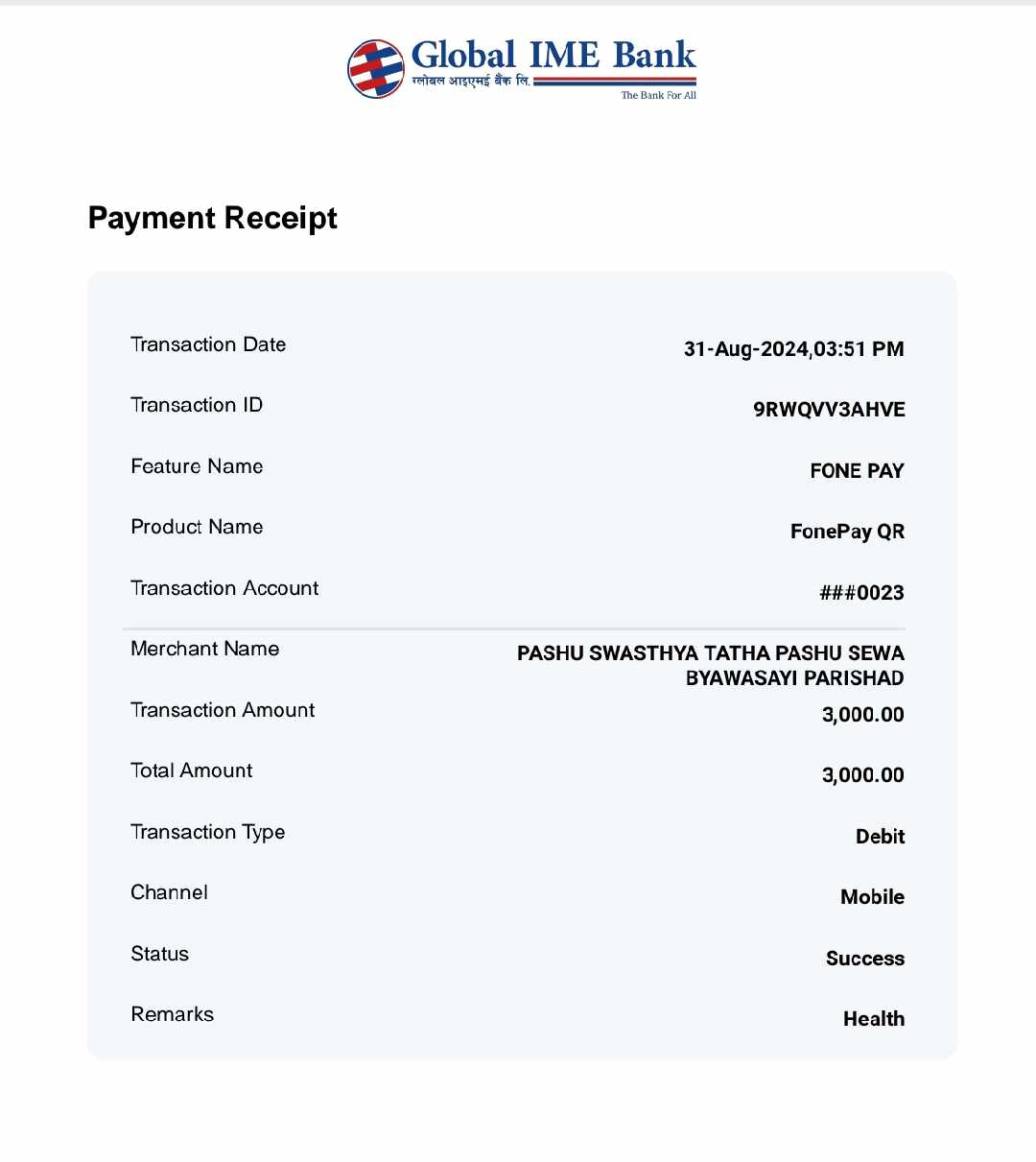 Global IME Bank
ग्लोबल आइएमई बैंक लि.
The Bank For All

Payment Receipt

| | |
|---|---|
| Transaction Date | 31-Aug-2024,03:51 PM |
| Transaction ID | 9RWQVV3AHVE |
| Feature Name | FONE PAY |
| Product Name | FonePay QR |
| Transaction Account | ###0023 |
| Merchant Name | PASHU SWASTHYA TATHA PASHU SEWA BYAWASAYI PARISHAD |
| Transaction Amount | 3,000.00 |
| Total Amount | 3,000.00 |
| Transaction Type | Debit |
| Channel | Mobile |
| Status | Success |
| Remarks | Health |